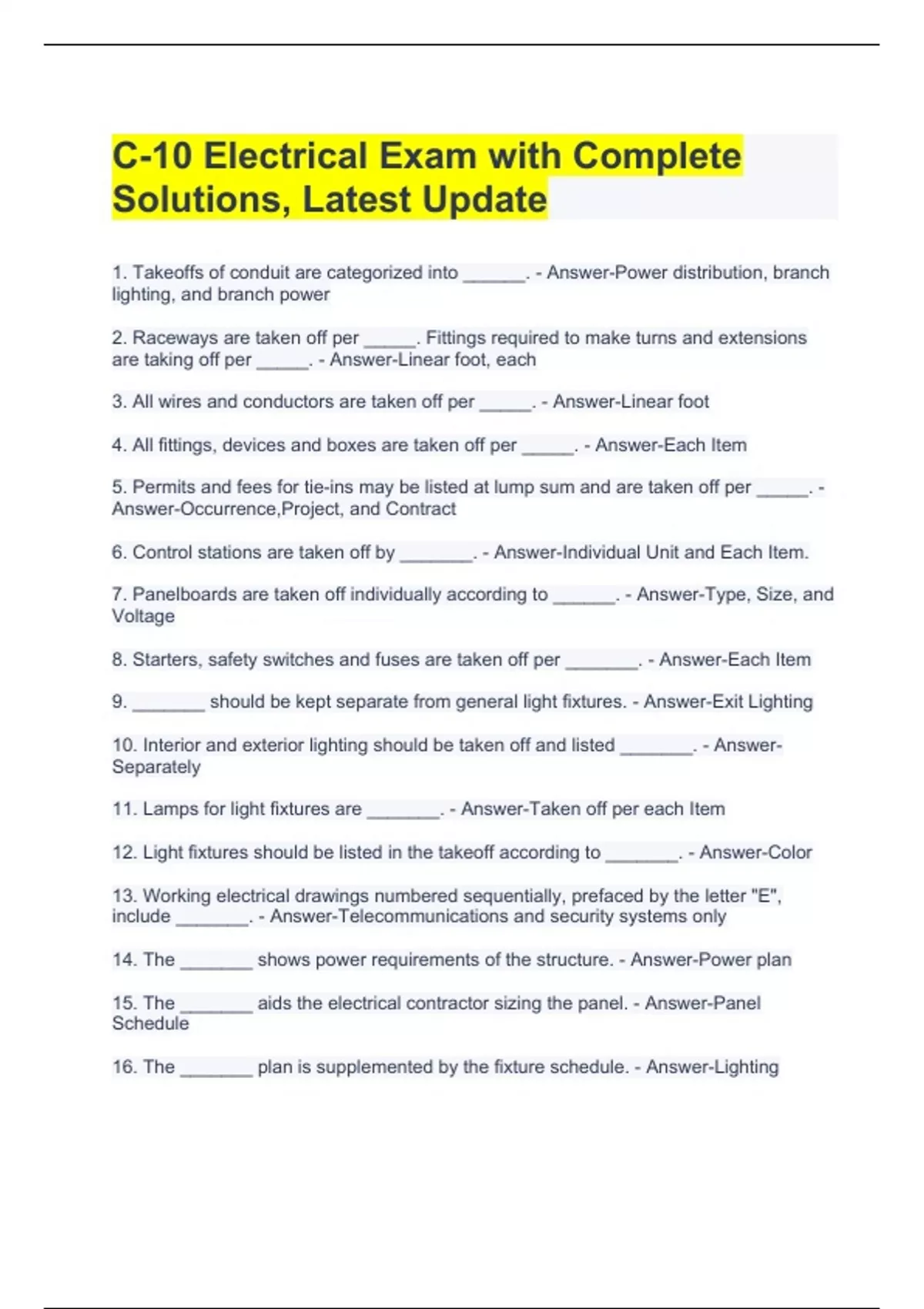 C-10 Electrical Exam with Complete Solutions, Latest Update

1. Takeoffs of conduit are categorized into ______. - Answer-Power distribution, branch lighting, and branch power

2. Raceways are taken off per _____. Fittings required to make turns and extensions are taking off per _____. - Answer-Linear foot, each

3. All wires and conductors are taken off per _____. - Answer-Linear foot

4. All fittings, devices and boxes are taken off per _____. - Answer-Each Item

5. Permits and fees for tie-ins may be listed at lump sum and are taken off per _____. - Answer-Occurrence,Project, and Contract

6. Control stations are taken off by _______. - Answer-Individual Unit and Each Item.

7. Panelboards are taken off individually according to ______. - Answer-Type, Size, and Voltage

8. Starters, safety switches and fuses are taken off per _______. - Answer-Each Item

9. _______ should be kept separate from general light fixtures. - Answer-Exit Lighting

10. Interior and exterior lighting should be taken off and listed _______. - Answer-Separately

11. Lamps for light fixtures are _______. - Answer-Taken off per each Item

12. Light fixtures should be listed in the takeoff according to _______. - Answer-Color

13. Working electrical drawings numbered sequentially, prefaced by the letter "E", include _______. - Answer-Telecommunications and security systems only

14. The _______ shows power requirements of the structure. - Answer-Power plan

15. The _______ aids the electrical contractor sizing the panel. - Answer-Panel Schedule

16. The _______ plan is supplemented by the fixture schedule. - Answer-Lighting